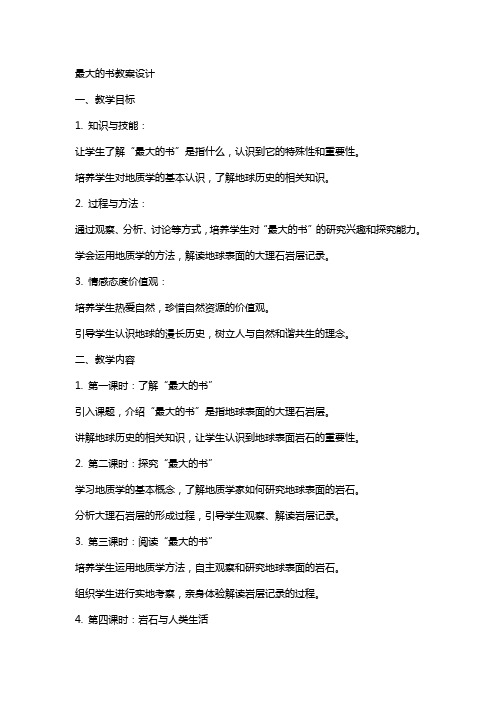 最大的书教案设计

一、教学目标

1. 知识与技能：

让学生了解“最大的书”是指什么，认识到它的特殊性和重要性。

培养学生对地质学的基本认识，了解地球历史的相关知识。

2. 过程与方法：

通过观察、分析、讨论等方式，培养学生对“最大的书”的研究兴趣和探究能力。

学会运用地质学的方法，解读地球表面的大理石岩层记录。

3. 情感态度价值观：

培养学生热爱自然，珍惜自然资源的价值观。

引导学生认识地球的漫长历史，树立人与自然和谐共生的理念。

二、教学内容

1. 第一课时：了解“最大的书”

引入课题，介绍“最大的书”是指地球表面的大理石岩层。

讲解地球历史的相关知识，让学生认识到地球表面岩石的重要性。

2. 第二课时：探究“最大的书”

学习地质学的基本概念，了解地质学家如何研究地球表面的岩石。

分析大理石岩层的形成过程，引导学生观察、解读岩层记录。

3. 第三课时：阅读“最大的书”

培养学生运用地质学方法，自主观察和研究地球表面的岩石。

组织学生进行实地考察，亲身体验解读岩层记录的过程。

4. 第四课时：岩石与人类生活